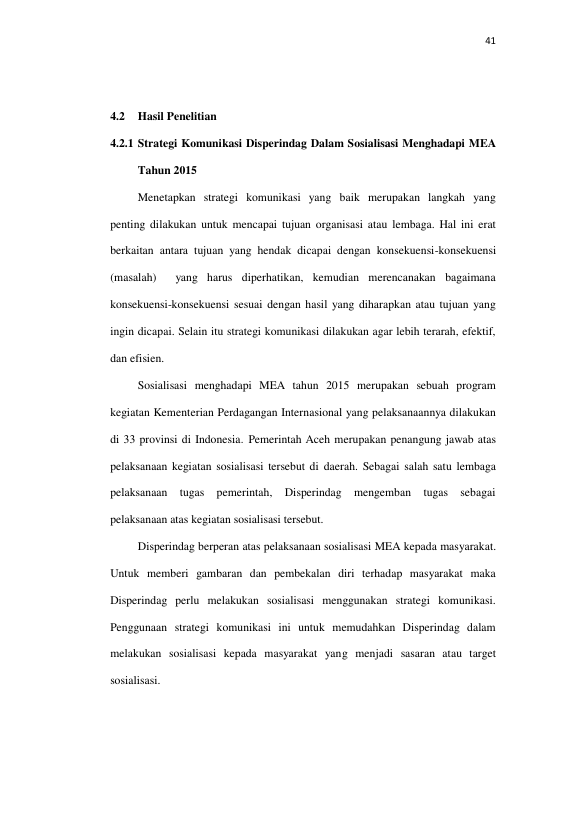 41

4.2 Hasil Penelitian

4.2.1 Strategi Komunikasi Disperindag Dalam Sosialisasi Menghadapi MEA Tahun 2015

Menetapkan strategi komunikasi yang baik merupakan langkah yang penting dilakukan untuk mencapai tujuan organisasi atau lembaga. Hal ini erat berkaitan antara tujuan yang hendak dicapai dengan konsekuensi-konsekuensi (masalah) yang harus diperhatikan, kemudian merencanakan bagaimana konsekuensi-konsekuensi sesuai dengan hasil yang diharapkan atau tujuan yang ingin dicapai. Selain itu strategi komunikasi dilakukan agar lebih terarah, efektif, dan efisien.

Sosialisasi menghadapi MEA tahun 2015 merupakan sebuah program kegiatan Kementerian Perdagangan Internasional yang pelaksanaannya dilakukan di 33 provinsi di Indonesia. Pemerintah Aceh merupakan penangung jawab atas pelaksanaan kegiatan sosialisasi tersebut di daerah. Sebagai salah satu lembaga pelaksanaan tugas pemerintah, Disperindag mengemban tugas sebagai pelaksanaan atas kegiatan sosialisasi tersebut.

Disperindag berperan atas pelaksanaan sosialisasi MEA kepada masyarakat. Untuk memberi gambaran dan pembekalan diri terhadap masyarakat maka Disperindag perlu melakukan sosialisasi menggunakan strategi komunikasi. Penggunaan strategi komunikasi ini untuk memudahkan Disperindag dalam melakukan sosialisasi kepada masyarakat yang menjadi sasaran atau target sosialisasi.